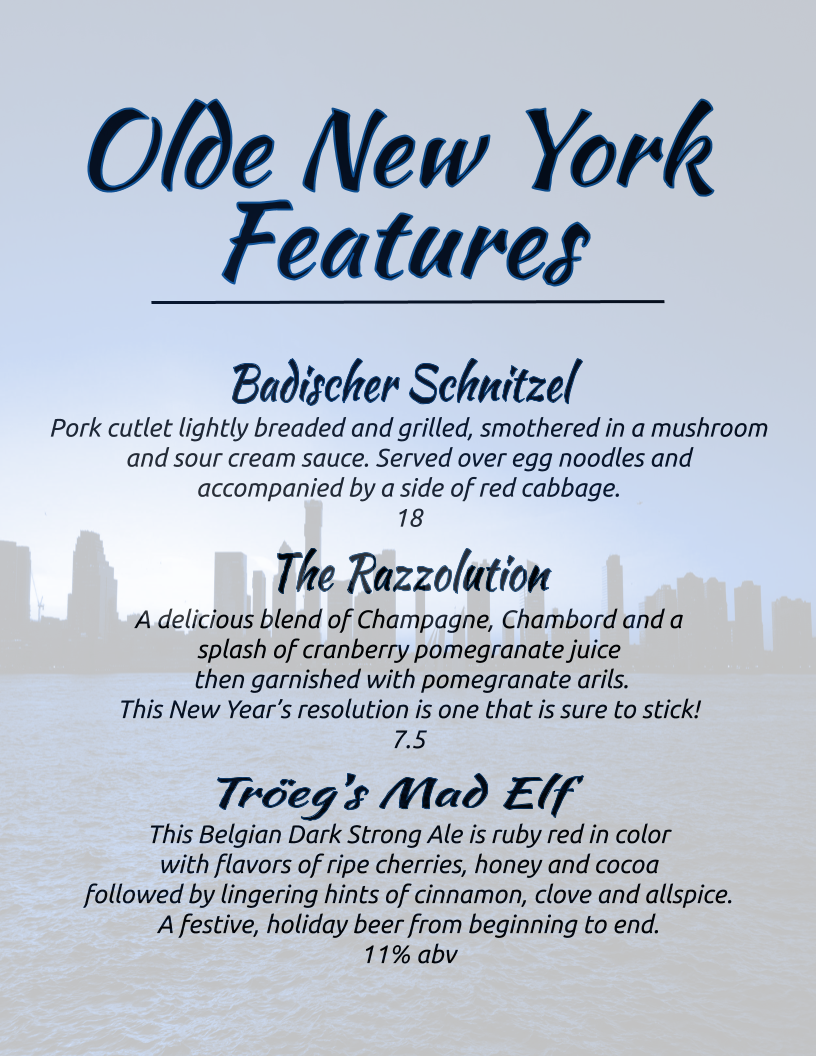 Olde New York Features

Badischer Schnitzel

Pork cutlet lightly breaded and grilled, smothered in a mushroom and sour cream sauce. Served over egg noodles and accompanied by a side of red cabbage.

18

The Razzolution

A delicious blend of Champagne, Chambord and a splash of cranberry pomegranate juice then garnished with pomegranate arils.

This New Year's resolution is one that is sure to stick!

7.5

Tröeg's Mad Elf

This Belgian Dark Strong Ale is ruby red in color with flavors of ripe cherries, honey and cocoa followed by lingering hints of cinnamon, clove and allspice.

A festive, holiday beer from beginning to end.

11% abv